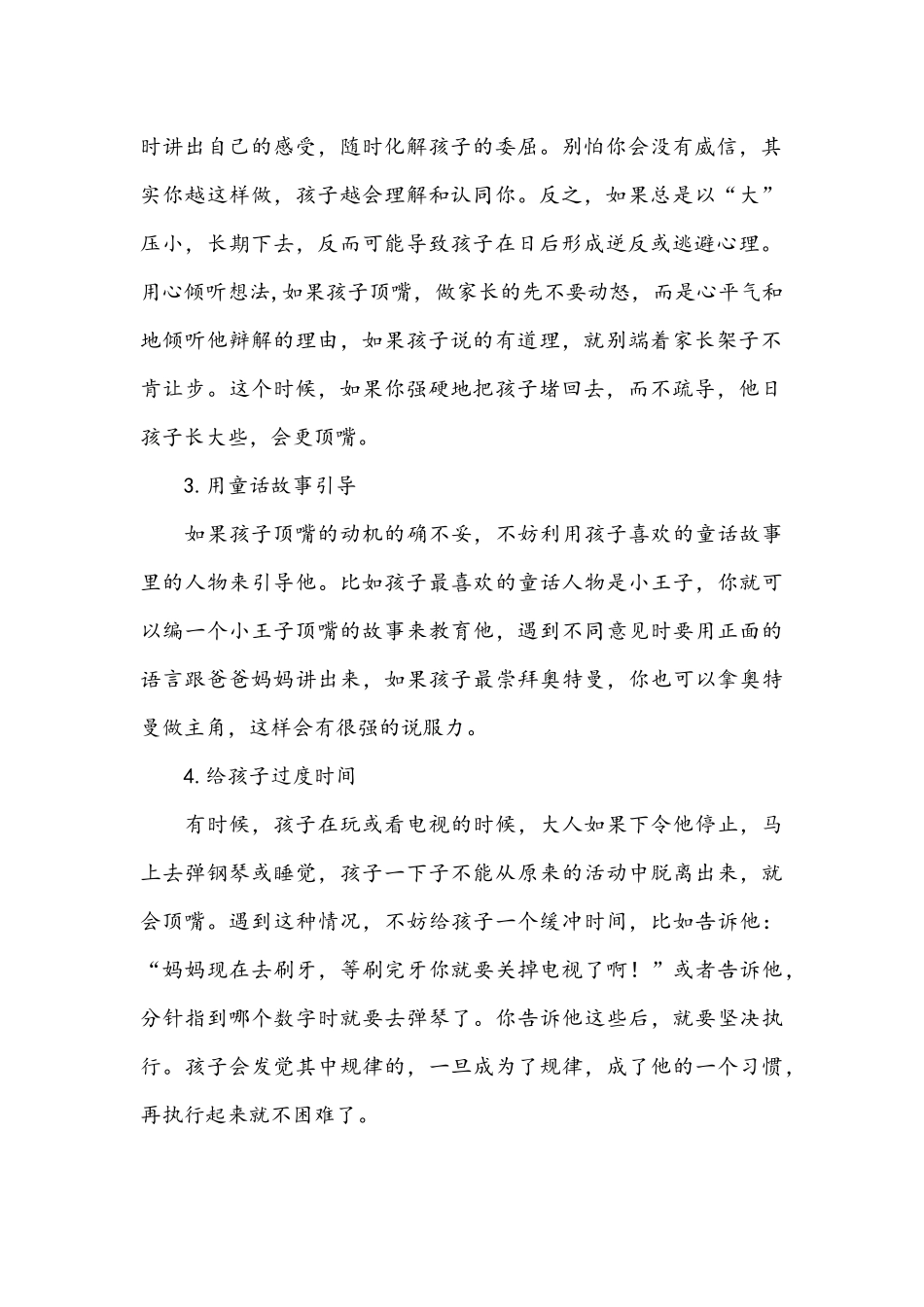 时讲出自己的感受，随时化解孩子的委屈。别怕你会没有威信，其实你越这样做，孩子越会理解和认同你。反之，如果总是以“大”压小，长期下去，反而可能导致孩子在日后形成逆反或逃避心理。用心倾听想法,如果孩子顶嘴，做家长的先不要动怒，而是心平气和地倾听他辩解的理由，如果孩子说的有道理，就别端着家长架子不肯让步。这个时候，如果你强硬地把孩子堵回去，而不疏导，他日孩子长大些，会更顶嘴。

3.用童话故事引导

如果孩子顶嘴的动机的确不妥，不妨利用孩子喜欢的童话故事里的人物来引导他。比如孩子最喜欢的童话人物是小王子，你就可以编一个小王子顶嘴的故事来教育他，遇到不同意见时要用正面的语言跟爸爸妈妈讲出来，如果孩子最崇拜奥特曼，你也可以拿奥特曼做主角，这样会有很强的说服力。

4.给孩子过度时间

有时候，孩子在玩或看电视的时候，大人如果下令他停止，马上去弹钢琴或睡觉，孩子一下子不能从原来的活动中脱离出来，就会顶嘴。遇到这种情况，不妨给孩子一个缓冲时间，比如告诉他：“妈妈现在去刷牙，等刷完牙你就要关掉电视了啊！”或者告诉他，分针指到哪个数字时就要去弹琴了。你告诉他这些后，就要坚决执行。孩子会发觉其中规律的，一旦成为了规律，成了他的一个习惯，再执行起来就不困难了。